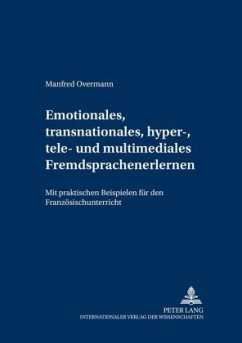 Manfred Overmann

Emotionales, transnationales, hyper-, tele- und multimediales Fremdsprachenerlernen

Mit praktischen Beispielen für den Französischunterricht

PETER LANG
INTERNATIONALER VERLAG DER WISSENSCHAFTEN